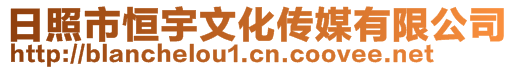 日照市恒宇文化传媒有限公司
http://blanchelou1.cn.coovee.net